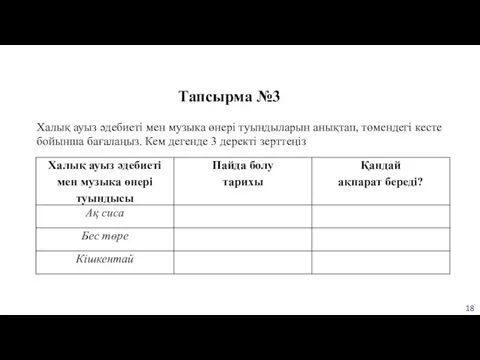 Тапсырма №3

Халық ауыз әдебиеті мен музыка өнері туындыларын анықтап, төмендегі кесте бойынша бағалаңыз. Кем дегенде 3 деректі зерттеңіз

| Халық ауыз әдебиеті мен музыка өнері туындысы | Пайда болу тарихы | Қандай ақпарат береді? |
|---|---|---|
| Ақ сиса | | |
| Бес төре | | |
| Кішкентай | | |

18